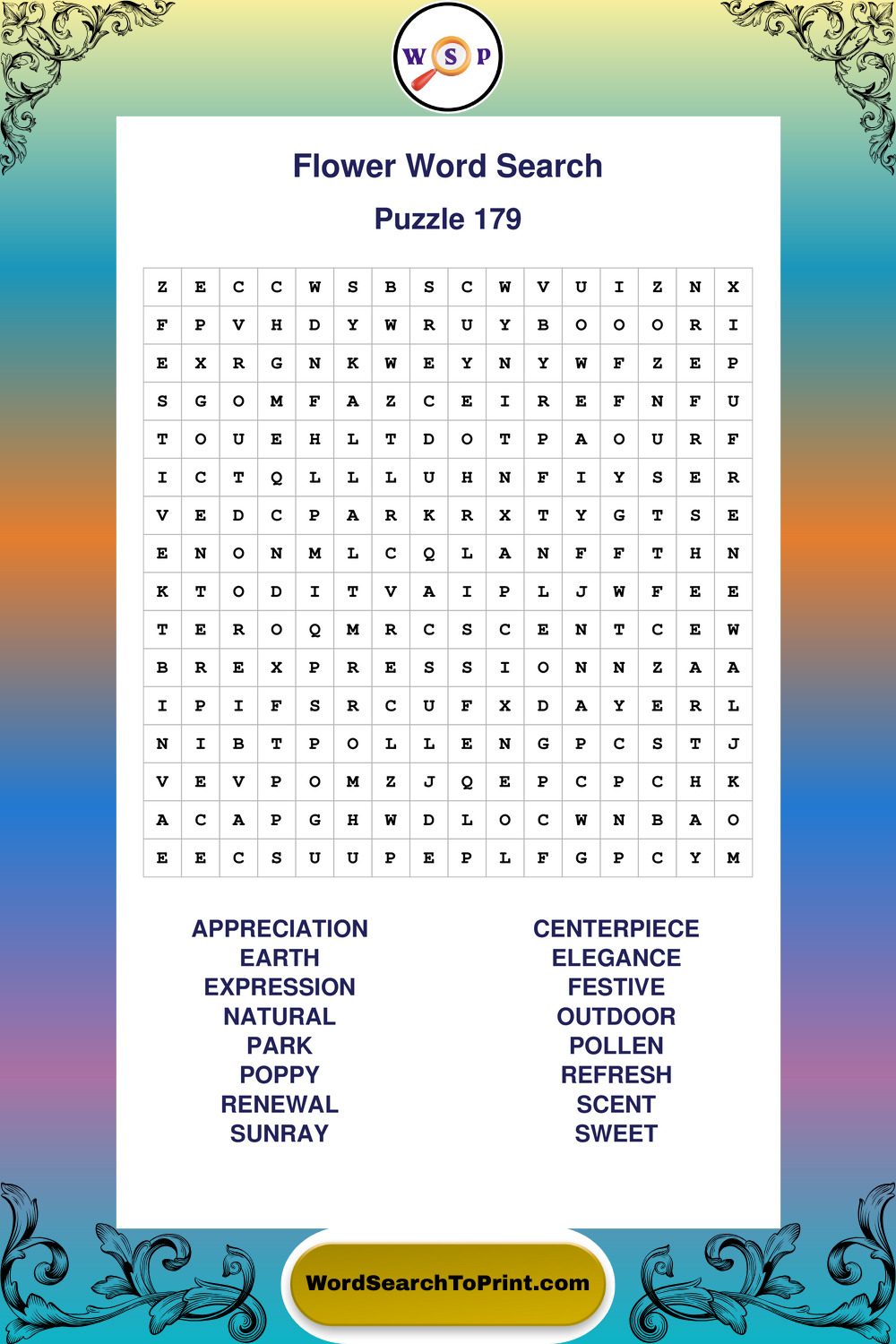 W S P

Flower Word Search

Puzzle 179

| Z | E | C | C | W | S | B | S | C | W | V | U | I | Z | N | X |
|---|---|---|---|---|---|---|---|---|---|---|---|---|---|---|---|
| F | P | V | H | D | Y | W | R | U | Y | B | O | O | O | R | I |
| E | X | R | G | N | K | W | E | Y | N | Y | W | F | Z | E | P |
| S | G | O | M | F | A | Z | C | E | I | R | E | F | N | F | U |
| T | O | U | E | H | L | T | D | O | T | P | A | O | U | R | F |
| I | C | T | Q | L | L | L | U | H | N | F | I | Y | S | E | R |
| V | E | D | C | P | A | R | K | R | X | T | Y | G | T | S | E |
| E | N | O | N | M | L | C | Q | L | A | N | F | F | T | H | N |
| K | T | O | D | I | T | V | A | I | P | L | J | W | F | E | E |
| T | E | R | O | Q | M | R | C | S | C | E | N | T | C | E | W |
| B | R | E | X | P | R | E | S | S | I | O | N | N | Z | A | A |
| I | P | I | F | S | R | C | U | F | X | D | A | Y | E | R | L |
| N | I | B | T | P | O | L | L | E | N | G | P | C | S | T | J |
| V | E | V | P | O | M | Z | J | Q | E | P | C | P | C | H | K |
| A | C | A | P | G | H | W | D | L | O | C | W | N | B | A | O |
| E | E | C | S | U | U | P | E | P | L | F | G | P | C | Y | M |

APPRECIATION
EARTH
EXPRESSION
NATURAL
PARK
POPPY
RENEWAL
SUNRAY

CENTERPIECE
ELEGANCE
FESTIVE
OUTDOOR
POLLEN
REFRESH
SCENT
SWEET

WordSearchToPrint.com